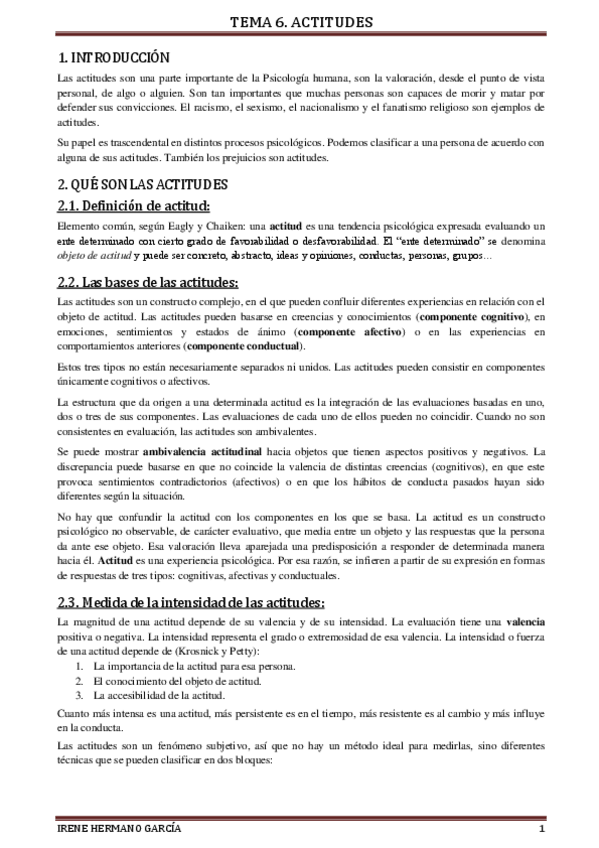 TEMA 6. ACTITUDES

1. INTRODUCCIÓN

Las actitudes son una parte importante de la Psicología humana, son la valoración, desde el punto de vista personal, de algo o alguien. Son tan importantes que muchas personas son capaces de morir y matar por defender sus convicciones. El racismo, el sexismo, el nacionalismo y el fanatismo religioso son ejemplos de actitudes.

Su papel es trascendental en distintos procesos psicológicos. Podemos clasificar a una persona de acuerdo con alguna de sus actitudes. También los prejuicios son actitudes.

2. QUÉ SON LAS ACTITUDES

2.1. Definición de actitud:

Elemento común, según Eagly y Chaiken: una actitud es una tendencia psicológica expresada evaluando un ente determinado con cierto grado de favorabilidad o desfavorabilidad. El "ente determinado" se denomina objeto de actitud y puede ser concreto, abstracto, ideas y opiniones, conductas, personas, grupos…

2.2. Las bases de las actitudes:

Las actitudes son un constructo complejo, en el que pueden confluir diferentes experiencias en relación con el objeto de actitud. Las actitudes pueden basarse en creencias y conocimientos (componente cognitivo), en emociones, sentimientos y estados de ánimo (componente afectivo) o en las experiencias en comportamientos anteriores (componente conductual).

Estos tres tipos no están necesariamente separados ni unidos. Las actitudes pueden consistir en componentes únicamente cognitivos o afectivos.

La estructura que da origen a una determinada actitud es la integración de las evaluaciones basadas en uno, dos o tres de sus componentes. Las evaluaciones de cada uno de ellos pueden no coincidir. Cuando no son consistentes en evaluación, las actitudes son ambivalentes.

Se puede mostrar ambivalencia actitudinal hacia objetos que tienen aspectos positivos y negativos. La discrepancia puede basarse en que no coincide la valencia de distintas creencias (cognitivos), en que este provoca sentimientos contradictorios (afectivos) o en que los hábitos de conducta pasados hayan sido diferentes según la situación.

No hay que confundir la actitud con los componentes en los que se basa. La actitud es un constructo psicológico no observable, de carácter evaluativo, que media entre un objeto y las respuestas que la persona da ante ese objeto. Esa valoración lleva aparejada una predisposición a responder de determinada manera hacia él. Actitud es una experiencia psicológica. Por esa razón, se infieren a partir de su expresión en formas de respuestas de tres tipos: cognitivas, afectivas y conductuales.

2.3. Medida de la intensidad de las actitudes:

La magnitud de una actitud depende de su valencia y de su intensidad. La evaluación tiene una valencia positiva o negativa. La intensidad representa el grado o extremosidad de esa valencia. La intensidad o fuerza de una actitud depende de (Krosnick y Petty):
1. La importancia de la actitud para esa persona.
2. El conocimiento del objeto de actitud.
3. La accesibilidad de la actitud.

Cuanto más intensa es una actitud, más persistente es en el tiempo, más resistente es al cambio y más influye en la conducta.

Las actitudes son un fenómeno subjetivo, así que no hay un método ideal para medirlas, sino diferentes técnicas que se pueden clasificar en dos bloques:

IRENE HERMANO GARCÍA 1